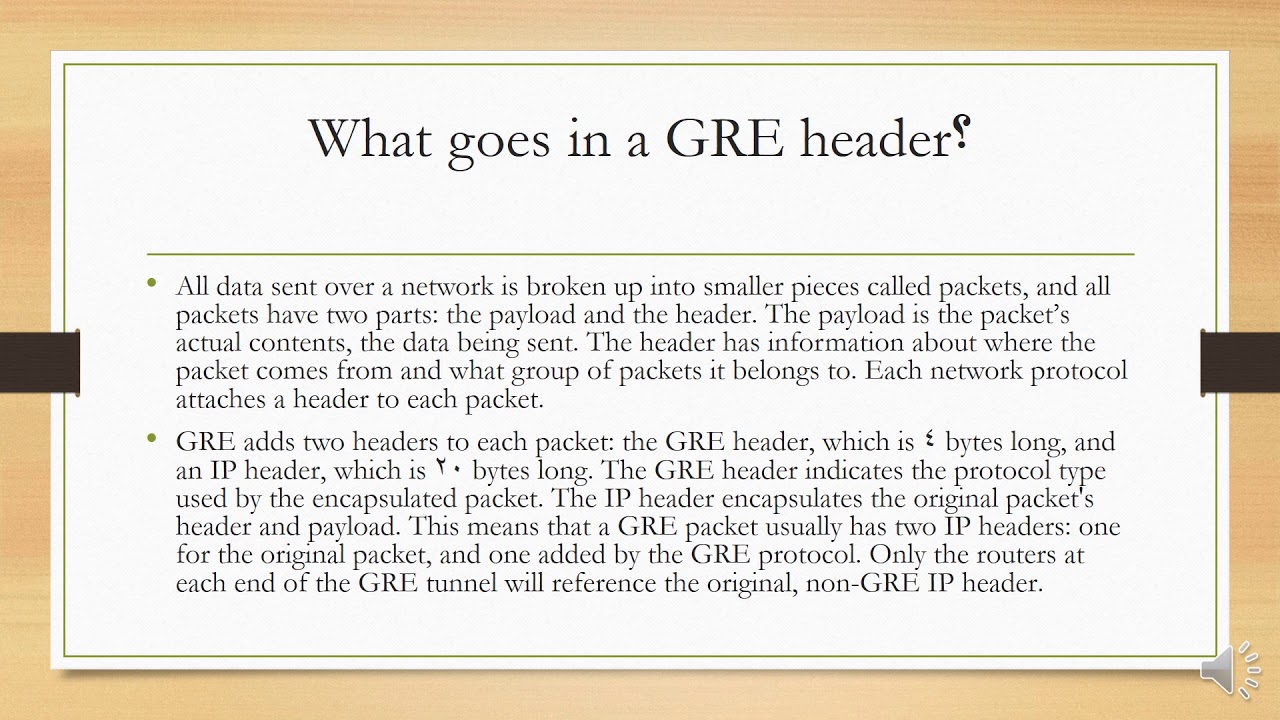 What goes in a GRE header؟

• All data sent over a network is broken up into smaller pieces called packets, and all packets have two parts: the payload and the header. The payload is the packet's actual contents, the data being sent. The header has information about where the packet comes from and what group of packets it belongs to. Each network protocol attaches a header to each packet.

• GRE adds two headers to each packet: the GRE header, which is ٤ bytes long, and an IP header, which is ٢٠ bytes long. The GRE header indicates the protocol type used by the encapsulated packet. The IP header encapsulates the original packet's header and payload. This means that a GRE packet usually has two IP headers: one for the original packet, and one added by the GRE protocol. Only the routers at each end of the GRE tunnel will reference the original, non-GRE IP header.